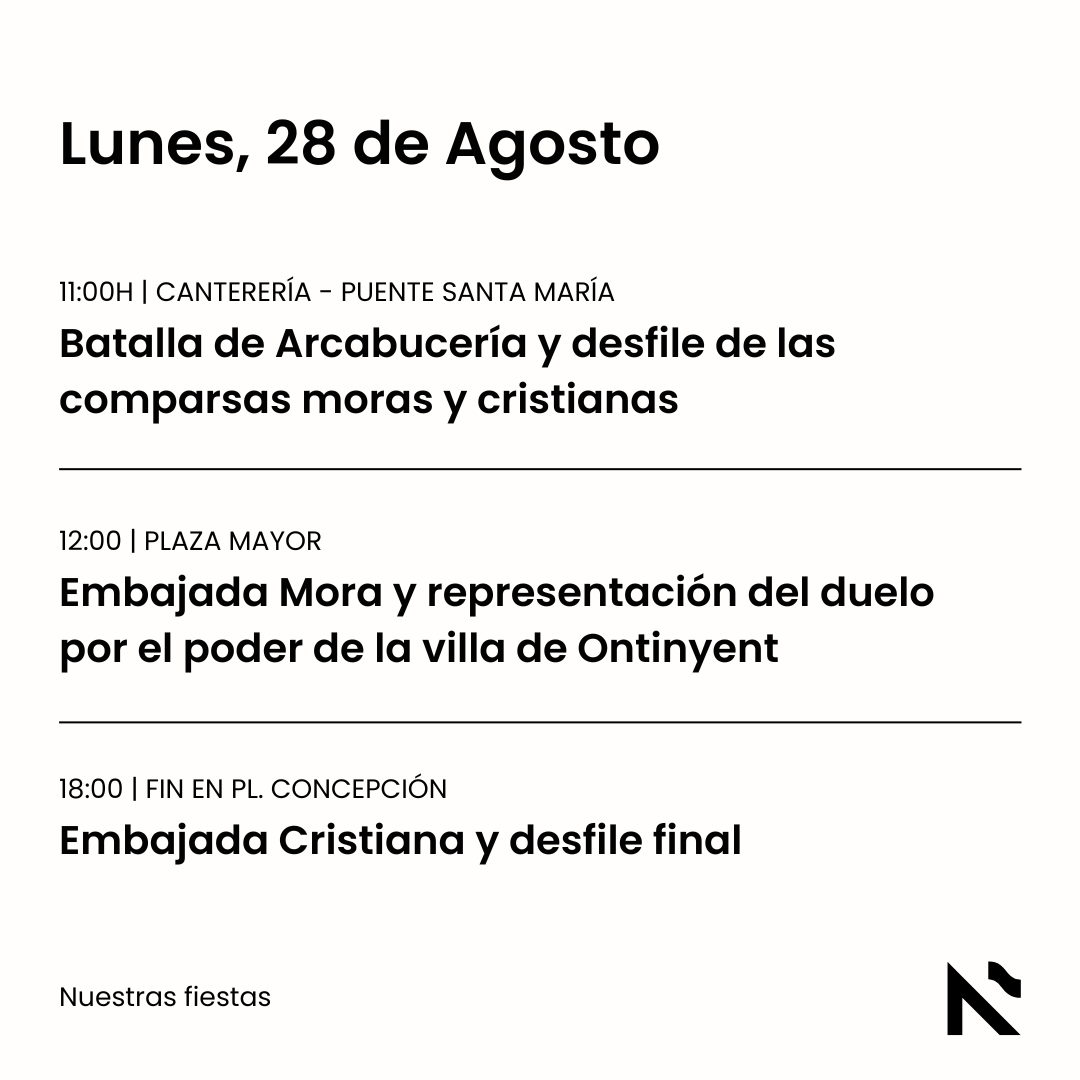 Lunes, 28 de Agosto

11:00H | CANTERERÍA - PUENTE SANTA MARÍA
Batalla de Arcabucería y desfile de las comparsas moras y cristianas

12:00 | PLAZA MAYOR
Embajada Mora y representación del duelo por el poder de la villa de Ontinyent

18:00 | FIN EN PL. CONCEPCIÓN
Embajada Cristiana y desfile final

Nuestras fiestas